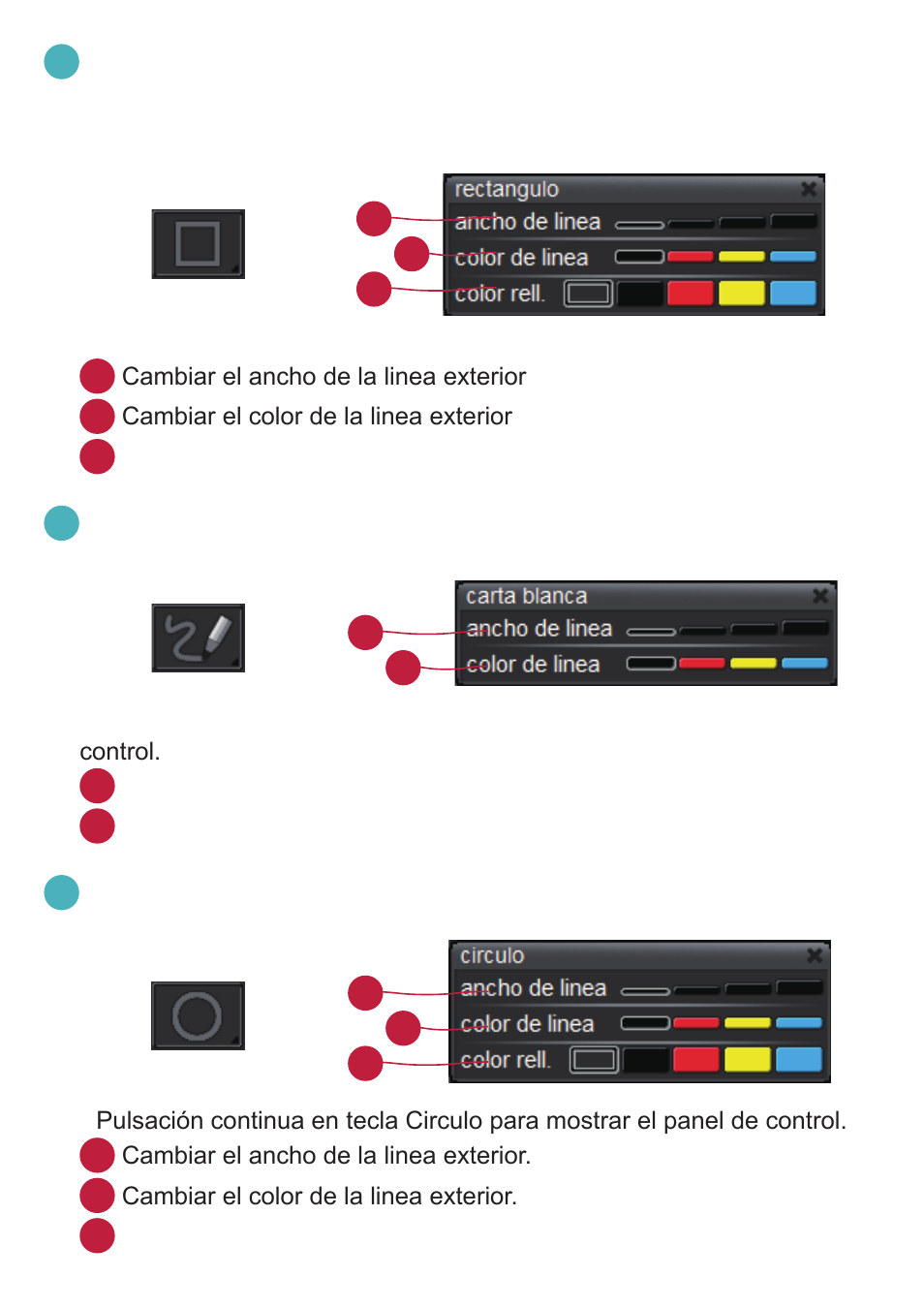 rectangulo
ancho de linea
color de linea
color rell.

Cambiar el ancho de la linea exterior
Cambiar el color de la linea exterior

carta blanca
ancho de linea
color de linea

control.

circulo
ancho de linea
color de linea
color rell.

Pulsación continua en tecla Circulo para mostrar el panel de control.
Cambiar el ancho de la linea exterior.
Cambiar el color de la linea exterior.